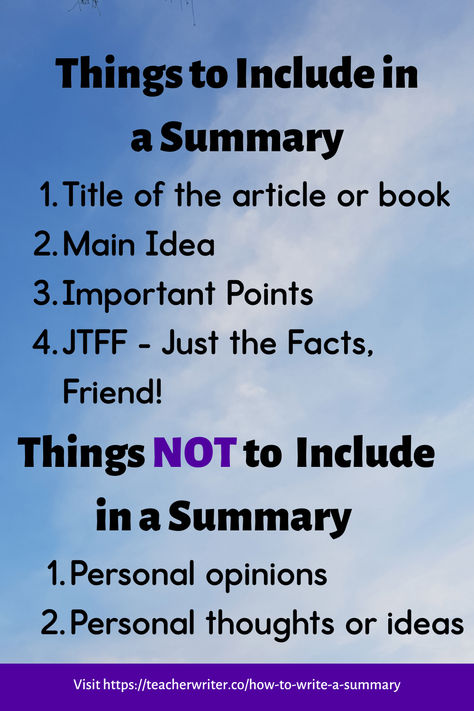 Things to Include in a Summary

1. Title of the article or book
2. Main Idea
3. Important Points
4. JTFF - Just the Facts, Friend!

Things NOT to Include in a Summary

1. Personal opinions
2. Personal thoughts or ideas

Visit https://teacherwriter.co/how-to-write-a-summary